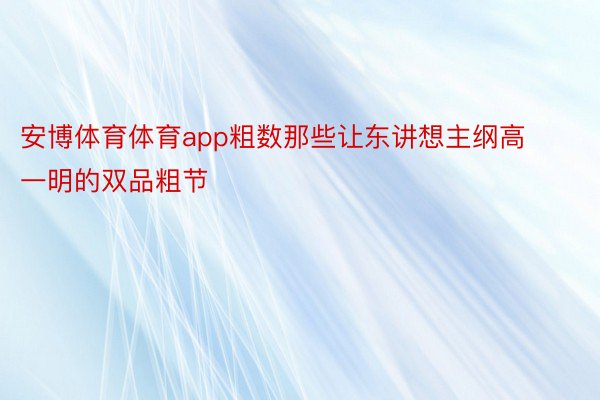 安博体育体育app粗数那些让东讲想主纲高一明的双品粗节